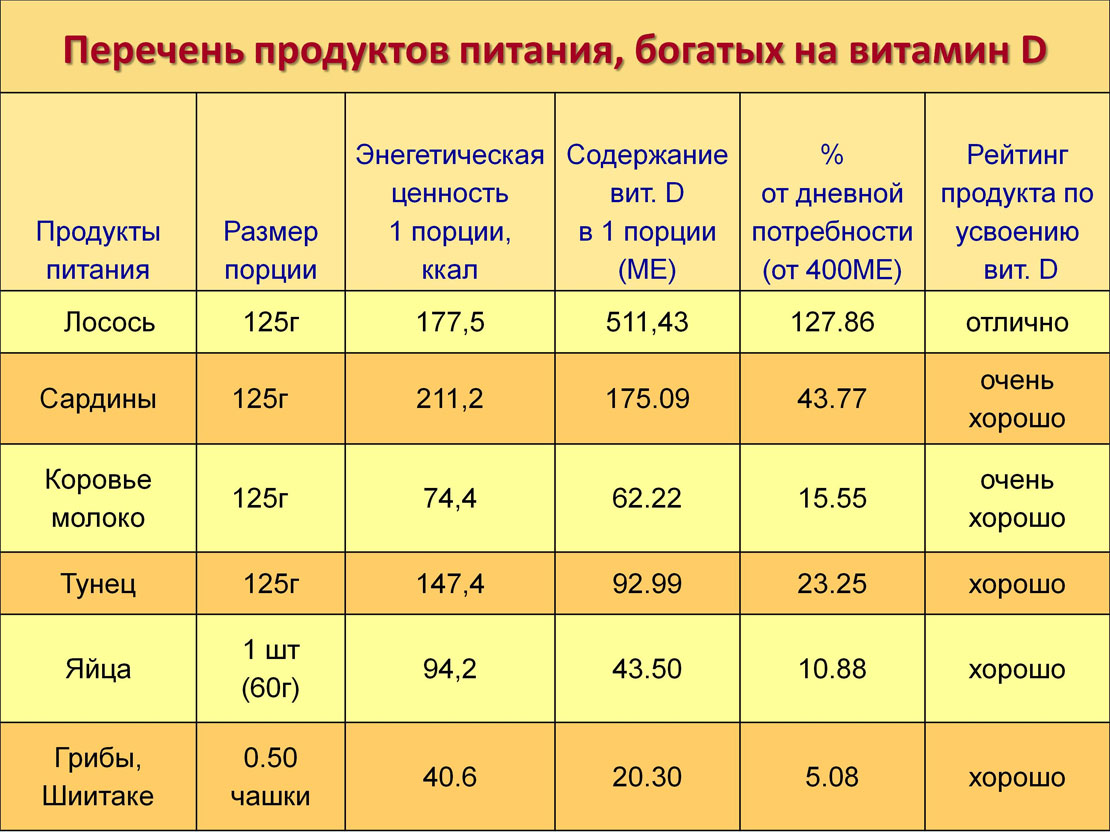 Перечень продуктов питания, богатых на витамин D

| Продукты питания | Размер порции | Энегетическая ценность 1 порции, ккал | Содержание вит. D в 1 порции (МЕ) | % от дневной потребности (от 400МЕ) | Рейтинг продукта по усвоению вит. D |
|---|---|---|---|---|---|
| Лосось | 125г | 177,5 | 511,43 | 127.86 | отлично |
| Сардины | 125г | 211,2 | 175.09 | 43.77 | очень хорошо |
| Коровье молоко | 125г | 74,4 | 62.22 | 15.55 | очень хорошо |
| Тунец | 125г | 147,4 | 92.99 | 23.25 | хорошо |
| Яйца | 1 шт (60г) | 94,2 | 43.50 | 10.88 | хорошо |
| Грибы, Шиитаке | 0.50 чашки | 40.6 | 20.30 | 5.08 | хорошо |